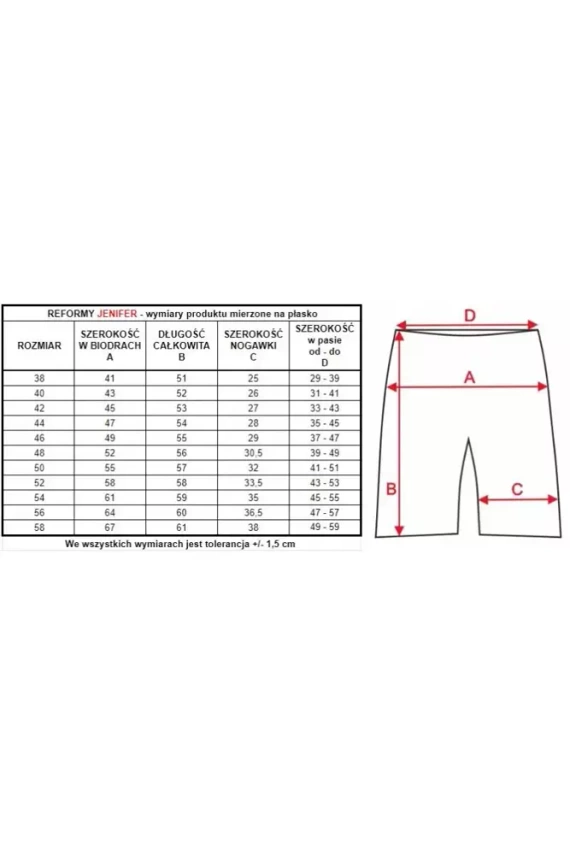 REFORMY JENIFER - wymiary produktu mierzone na płasko

| ROZMIAR | SZEROKOŚĆ W BIODRACH A | DŁUGOŚĆ CAŁKOWITA B | SZEROKOŚĆ NOGAWKI C | SZEROKOŚĆ w pasie od - do D |
|---|---|---|---|---|
| 38 | 41 | 51 | 25 | 29 - 39 |
| 40 | 43 | 52 | 26 | 31 - 41 |
| 42 | 45 | 53 | 27 | 33 - 43 |
| 44 | 47 | 54 | 28 | 35 - 45 |
| 46 | 49 | 55 | 29 | 37 - 47 |
| 48 | 52 | 56 | 30,5 | 39 - 49 |
| 50 | 55 | 57 | 32 | 41 - 51 |
| 52 | 58 | 58 | 33,5 | 43 - 53 |
| 54 | 61 | 59 | 35 | 45 - 55 |
| 56 | 64 | 60 | 36,5 | 47 - 57 |
| 58 | 67 | 61 | 38 | 49 - 59 |

We wszystkich wymiarach jest tolerancja +/- 1,5 cm

D
A
B
C